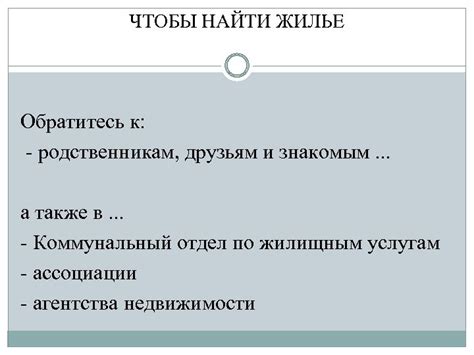 ЧТОБЫ НАЙТИ ЖИЛЬЕ

Обратитесь к:
- родственникам, друзьям и знакомым ...

а также в ...
- Коммунальный отдел по жилищным услугам
- ассоциации
- агентства недвижимости